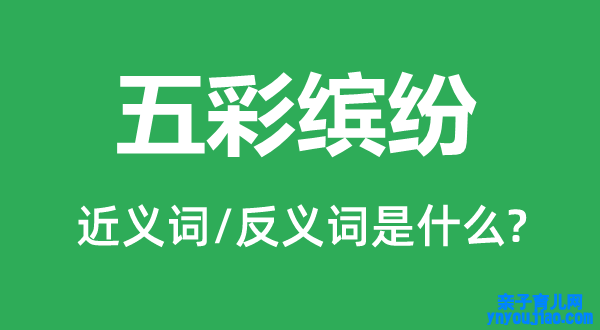 五彩缤纷

近义词/反义词是什么?

亲子育儿网
ynyoujiao.com